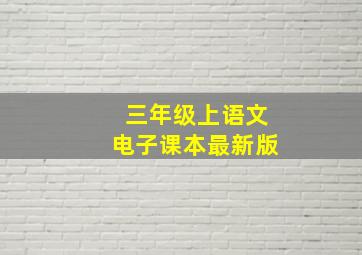 三年级上语文
电子课本最新版